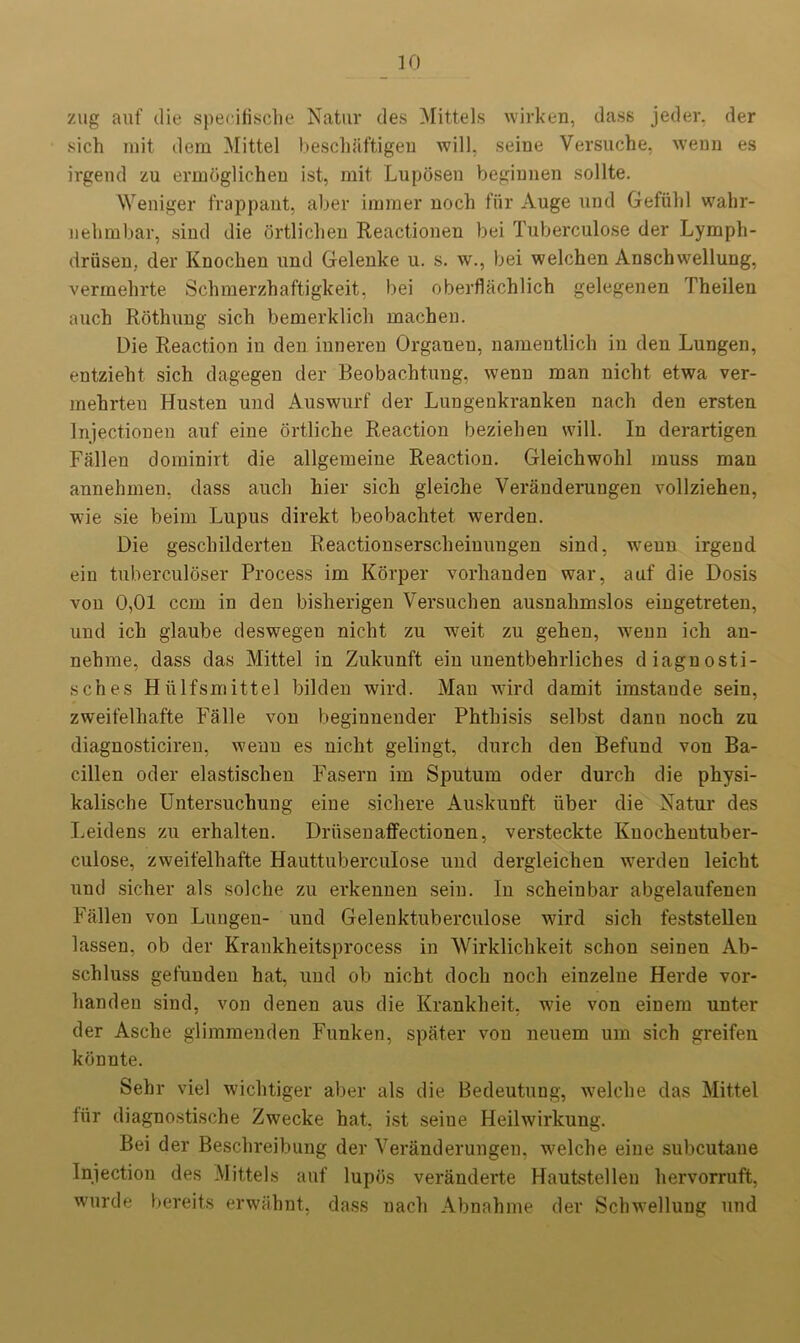 10

zug auf die specifische Natur des Mittels wirken, dass jeder, der sich mit dem Mittel beschäftigen will, seine Versuche, wenn es irgend zu ermöglichen ist, mit Lupösen beginnen sollte.

Weniger frappant, aber immer noch für Auge und Gefühl wahrnehmbar, sind die örtlichen Reactionen bei Tuberculose der Lymphdrüsen, der Knochen und Gelenke u. s. w., bei welchen Anschwellung, vermehrte Schmerzhaftigkeit, bei oberflächlich gelegenen Theilen auch Röthung sich bemerklich machen.

Die Reaction in den inneren Organen, namentlich in den Lungen, entzieht sich dagegen der Beobachtung, wenn man nicht etwa vermehrten Husten und Auswurf der Lungenkranken nach den ersten Injectionen auf eine örtliche Reaction beziehen will. In derartigen Fällen dominirt die allgemeine Reaction. Gleichwohl muss man annehmen, dass auch hier sich gleiche Veränderungen vollziehen, wie sie beim Lupus direkt beobachtet werden.

Die geschilderten Reactionserscheinungen sind, wenn irgend ein tuberculöser Process im Körper vorhanden war, auf die Dosis von 0,01 ccm in den bisherigen Versuchen ausnahmslos eingetreten, und ich glaube deswegen nicht zu weit zu gehen, wenn ich annehme, dass das Mittel in Zukunft ein unentbehrliches diagnostisches Hülfsmittel bilden wird. Man wird damit imstande sein, zweifelhafte Fälle von beginnender Phthisis selbst dann noch zu diagnosticiren, wenn es nicht gelingt, durch den Befund von Bacillen oder elastischen Fasern im Sputum oder durch die physikalische Untersuchung eine sichere Auskunft über die Natur des Leidens zu erhalten. Drüsenaffectionen, versteckte Knochentuberculose, zweifelhafte Hauttuberculose und dergleichen werden leicht und sicher als solche zu erkennen sein. In scheinbar abgelaufenen Fällen von Lungen- und Gelenktuberculose wird sich feststellen lassen, ob der Krankheitsprocess in Wirklichkeit schon seinen Abschluss gefunden hat, und ob nicht doch noch einzelne Herde vorhanden sind, von denen aus die Krankheit, wie von einem unter der Asche glimmenden Funken, später von neuem um sich greifen könnte.

Sehr viel wichtiger aber als die Bedeutung, welche das Mittel für diagnostische Zwecke hat, ist seine Heilwirkung.

Bei der Beschreibung der Veränderungen, welche eine subcutane Injection des Mittels auf lupös veränderte Hautstellen hervorruft, wurde bereits erwähnt, dass nach Abnahme der Schwellung und